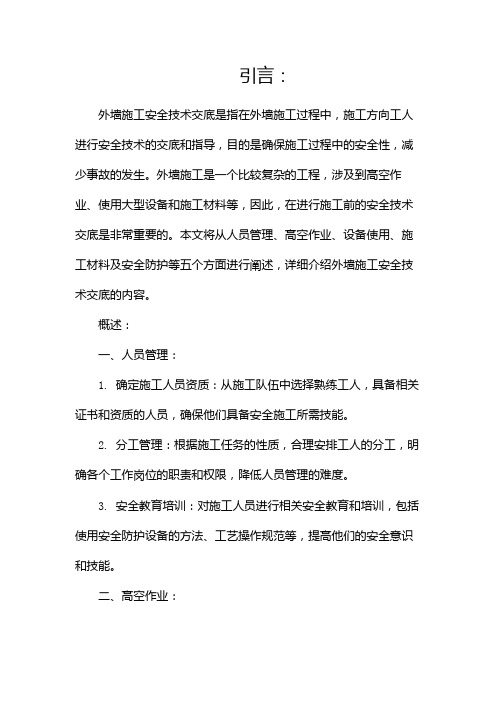 引言：

外墙施工安全技术交底是指在外墙施工过程中，施工方向工人进行安全技术的交底和指导，目的是确保施工过程中的安全性，减少事故的发生。外墙施工是一个比较复杂的工程，涉及到高空作业、使用大型设备和施工材料等，因此，在进行施工前的安全技术交底是非常重要的。本文将从人员管理、高空作业、设备使用、施工材料及安全防护等五个方面进行阐述，详细介绍外墙施工安全技术交底的内容。

概述：

一、人员管理：

1. 确定施工人员资质：从施工队伍中选择熟练工人，具备相关证书和资质的人员，确保他们具备安全施工所需技能。

2. 分工管理：根据施工任务的性质，合理安排工人的分工，明确各个工作岗位的职责和权限，降低人员管理的难度。

3. 安全教育培训：对施工人员进行相关安全教育和培训，包括使用安全防护设备的方法、工艺操作规范等，提高他们的安全意识和技能。

二、高空作业：